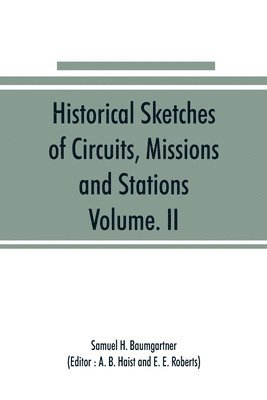 Historical Sketches of Circuits, Missions and Stations Volume. II

Samuel H. Baumgartner
(Editor : A. B. Haist and E. E. Roberts)